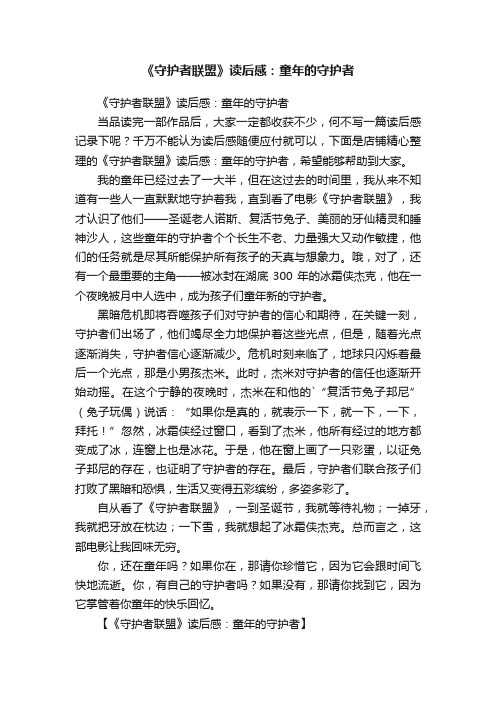 《守护者联盟》读后感：童年的守护者

《守护者联盟》读后感：童年的守护者

当品读完一部作品后，大家一定都收获不少，何不写一篇读后感记录下呢？千万不能认为读后感随便应付就可以，下面是店铺精心整理的《守护者联盟》读后感：童年的守护者，希望能够帮助到大家。

我的童年已经过去了一大半，但在这过去的时间里，我从来不知道有一些人一直默默地守护着我，直到看了电影《守护者联盟》，我才认识了他们——圣诞老人诺斯、复活节兔子、美丽的牙仙精灵和睡神沙人，这些童年的守护者个个长生不老、力量强大又动作敏捷，他们的任务就是尽其所能保护所有孩子的天真与想象力。哦，对了，还有一个最重要的主角——被冰封在湖底 300 年的冰霜侠杰克，他在一个夜晚被月中人选中，成为孩子们童年新的守护者。

黑暗危机即将吞噬孩子们对守护者的信心和期待，在关键一刻，守护者们出场了，他们竭尽全力地保护着这些光点，但是，随着光点逐渐消失，守护者信心逐渐减少。危机时刻来临了，地球只闪烁着最后一个光点，那是小男孩杰米。此时，杰米对守护者的信任也逐渐开始动摇。在这个宁静的夜晚时，杰米在和他的`“复活节兔子邦尼”（兔子玩偶）说话：“如果你是真的，就表示一下，就一下，一下，拜托！”忽然，冰霜侠经过窗口，看到了杰米，他所有经过的地方都变成了冰，连窗上也是冰花。于是，他在窗上画了一只彩蛋，以证兔子邦尼的存在，也证明了守护者的存在。最后，守护者们联合孩子们打败了黑暗和恐惧，生活又变得五彩缤纷，多姿多彩了。

自从看了《守护者联盟》，一到圣诞节，我就等待礼物；一掉牙，我就把牙放在枕边；一下雪，我就想起了冰霜侠杰克。总而言之，这部电影让我回味无穷。

你，还在童年吗？如果你在，那请你珍惜它，因为它会跟时间飞快地流逝。你，有自己的守护者吗？如果没有，那请你找到它，因为它掌管着你童年的快乐回忆。

【《守护者联盟》读后感：童年的守护者】